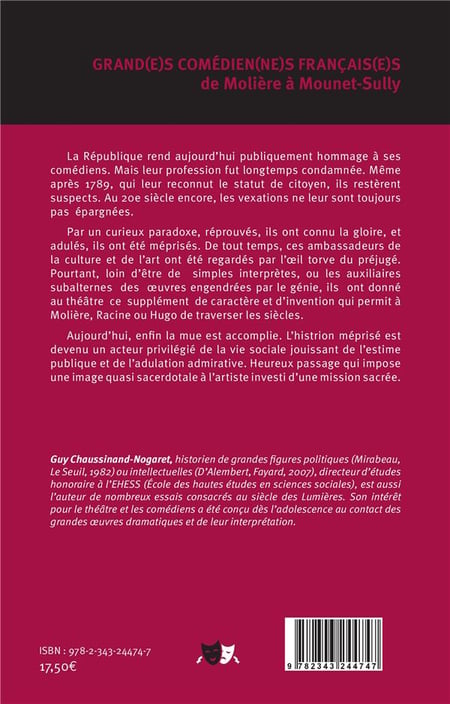 GRAND(E)S COMÉDIEN(NE)S FRANÇAIS(E)S
de Molière à Mounet-Sully

La République rend aujourd'hui publiquement hommage à ses comédiens. Mais leur profession fut longtemps condamnée. Même après 1789, qui leur reconnut le statut de citoyen, ils restèrent suspects. Au 20e siècle encore, les vexations ne leur sont toujours pas épargnées.

Par un curieux paradoxe, réprouvés, ils ont connu la gloire, et adulés, ils ont été méprisés. De tout temps, ces ambassadeurs de la culture et de l'art ont été regardés par l'œil torve du préjugé. Pourtant, loin d'être de simples interprètes, ou les auxiliaires subalternes des œuvres engendrées par le génie, ils ont donné au théâtre ce supplément de caractère et d'invention qui permit à Molière, Racine ou Hugo de traverser les siècles.

Aujourd'hui, enfin la mue est accomplie. L'histrion méprisé est devenu un acteur privilégié de la vie sociale jouissant de l'estime publique et de l'adulation admirative. Heureux passage qui impose une image quasi sacerdotale à l'artiste investi d'une mission sacrée.

Guy Chaussinand-Nogaret, historien de grandes figures politiques (Mirabeau, Le Seuil, 1982) ou intellectuelles (D'Alembert, Fayard, 2007), directeur d'études honoraire à l'EHESS (École des hautes études en sciences sociales), est aussi l'auteur de nombreux essais consacrés au siècle des Lumières. Son intérêt pour le théâtre et les comédiens a été conçu dès l'adolescence au contact des grandes œuvres dramatiques et de leur interprétation.

ISBN : 978-2-343-24474-7
17,50€

9 782343 244747